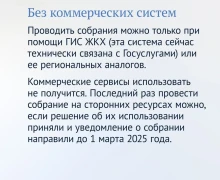 Без коммерческих систем

Проводить собрания можно только при помощи ГИС ЖКХ (эта система сейчас технически связана с Госуслугами) или ее региональных аналогов.

Коммерческие сервисы использовать не получится. Последний раз провести собрание на сторонних ресурсах можно, если решение об их использовании приняли и уведомление о собрании направили до 1 марта 2025 года.